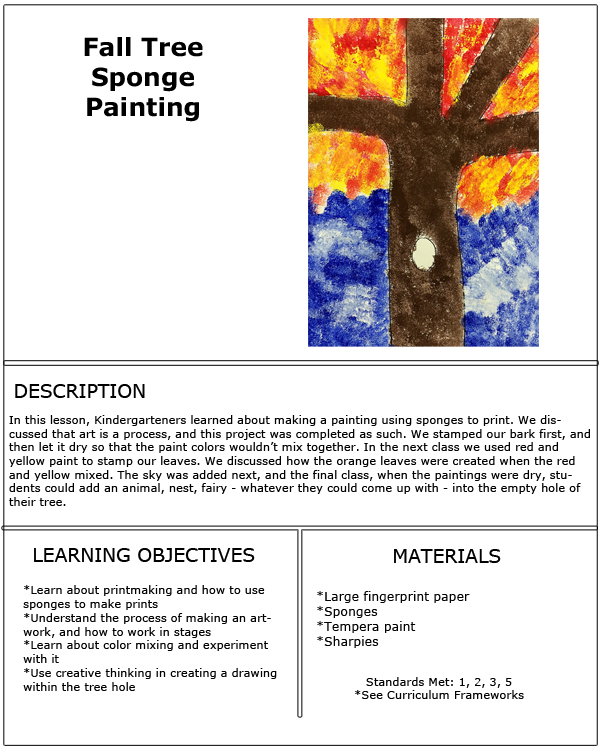 Fall Tree Sponge Painting

DESCRIPTION

In this lesson, Kindergarteners learned about making a painting using sponges to print. We discussed that art is a process, and this project was completed as such. We stamped our bark first, and then let it dry so that the paint colors wouldn't mix together. In the next class we used red and yellow paint to stamp our leaves. We discussed how the orange leaves were created when the red and yellow mixed. The sky was added next, and the final class, when the paintings were dry, students could add an animal, nest, fairy - whatever they could come up with - into the empty hole of their tree.

LEARNING OBJECTIVES

*Learn about printmaking and how to use sponges to make prints
*Understand the process of making an artwork, and how to work in stages
*Learn about color mixing and experiment with it
*Use creative thinking in creating a drawing within the tree hole

MATERIALS

*Large fingerprint paper
*Sponges
*Tempera paint
*Sharpies

Standards Met: 1, 2, 3, 5
*See Curriculum Frameworks